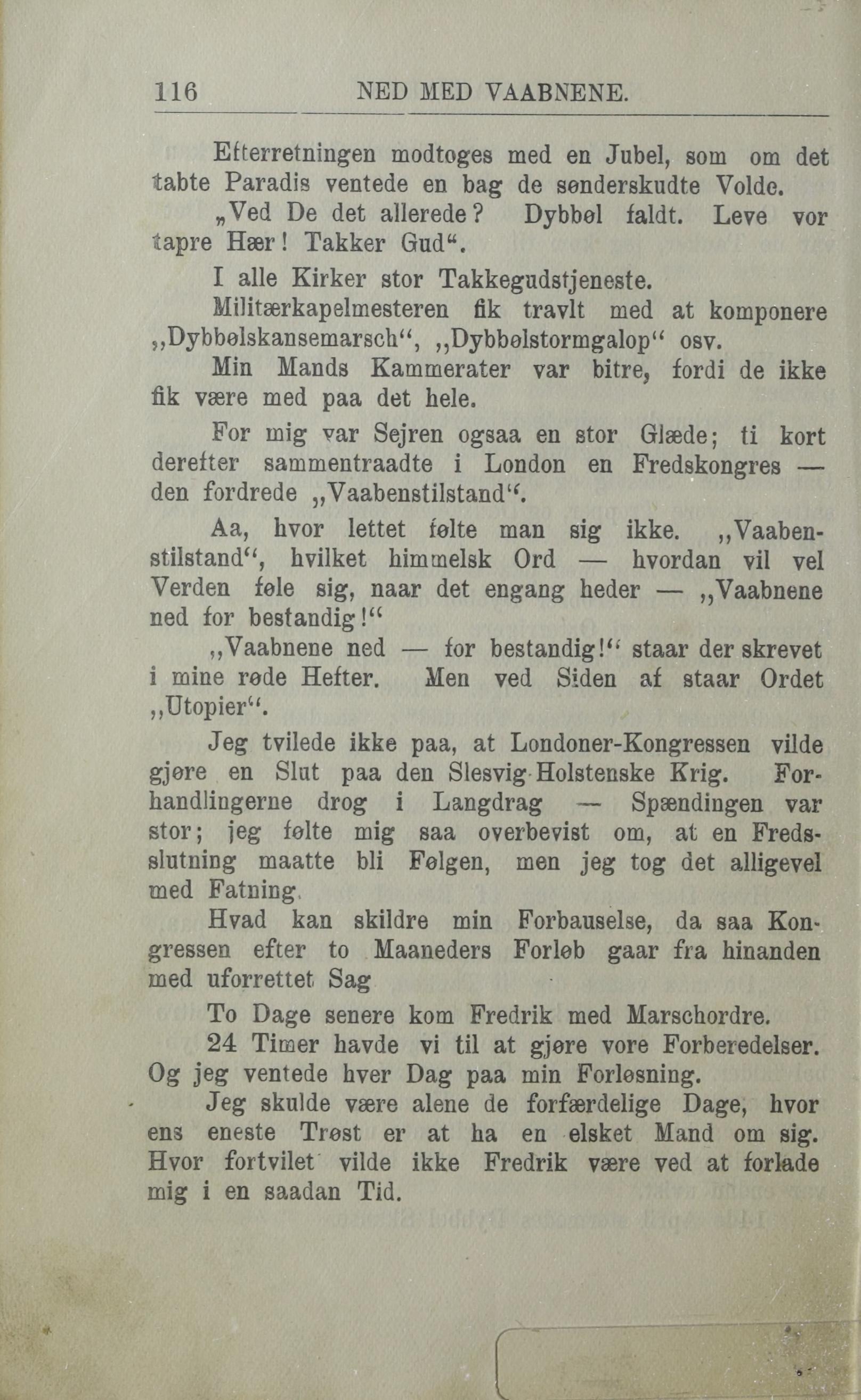 116 NED MED VAABNENE.

Efterretningen modtoges med en Jubel, som om det tabte Paradis ventede en bag de sønderskudte Volde.

„Ved De det allerede? Dybbøl faldt. Leve vor tapre Hær! Takker Gud“.

I alle Kirker stor Takkegudstjeneste.

Militærkapelmesteren fik travlt med at komponere „Dybbølskansemarsch“, „Dybbølstormgalop“ osv.

Min Mands Kammerater var bitre, fordi de ikke fik være med paa det hele.

For mig var Sejren ogsaa en stor Glæde; ti kort derefter sammentraadte i London en Fredskongres — den fordrede „Vaabenstilstand“.

Aa, hvor lettet følte man sig ikke. „Vaabenstilstand“, hvilket himmelsk Ord — hvordan vil vel Verden føle sig, naar det engang heder — „Vaabnene ned for bestandig!“

„Vaabnene ned — for bestandig!“ staar der skrevet i mine røde Hefter. Men ved Siden af staar Ordet „Utopier“.

Jeg tvilede ikke paa, at Londoner-Kongressen vilde gjøre en Slut paa den Slesvig-Holstenske Krig. Forhandlingerne drog i Langdrag — Spændingen var stor; jeg følte mig saa overbevist om, at en Fredsslutning maatte bli Følgen, men jeg tog det alligevel med Fatning.

Hvad kan skildre min Forbauselse, da saa Kongressen efter to Maaneders Forløb gaar fra hinanden med uforrettet Sag

To Dage senere kom Fredrik med Marschordre.

24 Timer havde vi til at gjøre vore Forberedelser. Og jeg ventede hver Dag paa min Forløsning.

Jeg skulde være alene de forfærdelige Dage, hvor ens eneste Trøst er at ha en elsket Mand om sig. Hvor fortvilet vilde ikke Fredrik være ved at forlade mig i en saadan Tid.